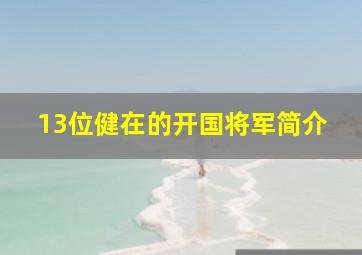 13位健在的开国将军简介